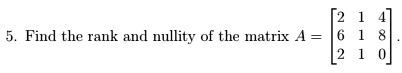 5. Find the rank and nullity of the matrix $A = \begin{bmatrix} 2 & 1 & 4 \\ 6 & 1 & 8 \\ 2 & 1 & 0 \end{bmatrix}$.